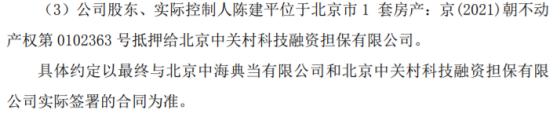 （3）公司股东、实际控制人陈建平位于北京市 1 套房产：京(2021)朝不动产权第 0102363 号抵押给北京中关村科技融资担保有限公司。

具体约定以最终与北京中海典当有限公司和北京中关村科技融资担保有限公司实际签署的合同为准。